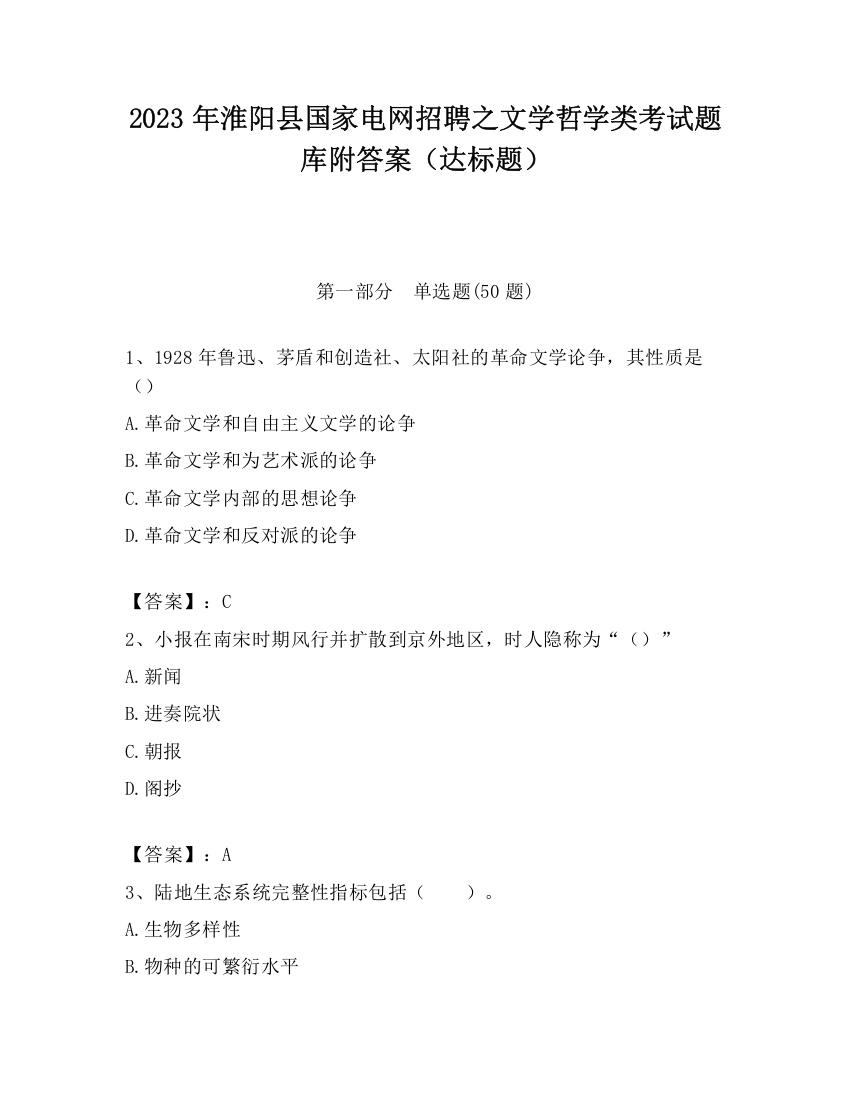 2023 年淮阳县国家电网招聘之文学哲学类考试题库附答案（达标题）

第一部分　单选题(50 题)

1、1928 年鲁迅、茅盾和创造社、太阳社的革命文学论争，其性质是（）

A.革命文学和自由主义文学的论争

B.革命文学和为艺术派的论争

C.革命文学内部的思想论争

D.革命文学和反对派的论争

【答案】：C

2、小报在南宋时期风行并扩散到京外地区，时人隐称为“（）”

A.新闻

B.进奏院状

C.朝报

D.阁抄

【答案】：A

3、陆地生态系统完整性指标包括（　　）。

A.生物多样性

B.物种的可繁衍水平